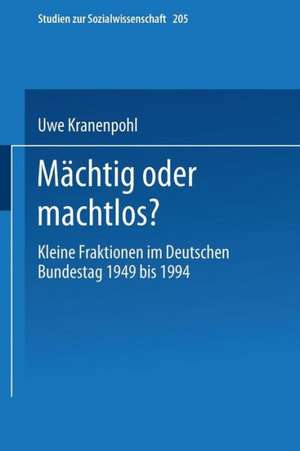 Studien zur Sozialwissenschaft 205

Uwe Kranenpohl

Mächtig oder machtlos?

Kleine Fraktionen im Deutschen Bundestag 1949 bis 1994